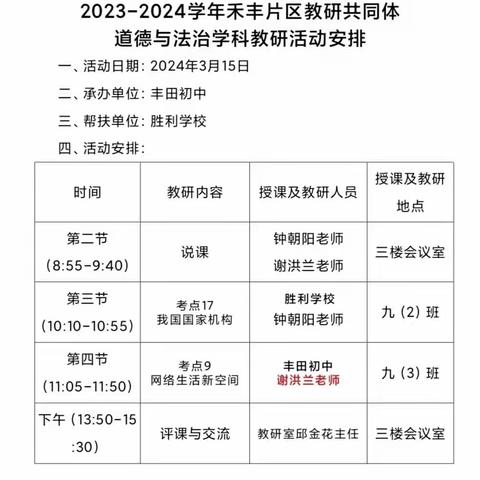 2023-2024学年禾丰片区教研共同体
道德与法治学科教研活动安排

一、活动日期：2024年3月15日

二、承办单位：丰田初中

三、帮扶单位：胜利学校

四、活动安排：

| 时间 | 教研内容 | 授课及教研人员 | 授课及教研地点 |
|---|---|---|---|
| 第二节（8:55-9:40） | 说课 | 钟朝阳老师 谢洪兰老师 | 三楼会议室 |
| 第三节（10:10-10:55） | 考点17 我国国家机构 | 胜利学校 钟朝阳老师 | 九（2）班 |
| 第四节（11:05-11:50） | 考点9 网络生活新空间 | 丰田初中 谢洪兰老师 | 九（3）班 |
| 下午（13:50-15:30） | 评课与交流 | 教研室邱金花主任 | 三楼会议室 |